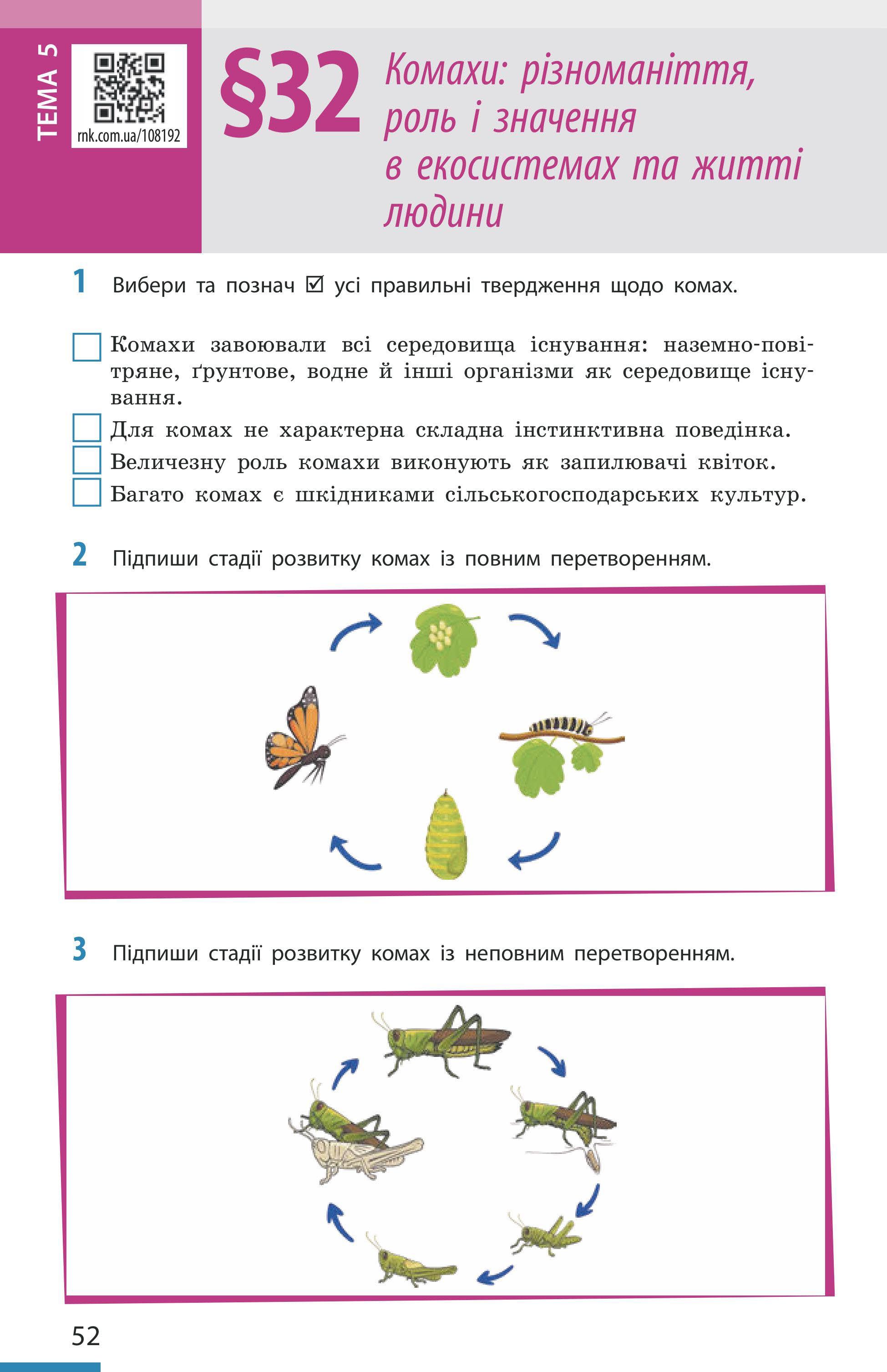 ТЕМА 5

rnk.com.ua/108192

§32 Комахи: різноманіття, роль і значення в екосистемах та житті людини

1 Вибери та познач ☑ усі правильні твердження щодо комах.

☐ Комахи завоювали всі середовища існування: наземно-повітряне, ґрунтове, водне й інші організми як середовище існування.
☐ Для комах не характерна складна інстинктивна поведінка.
☐ Величезну роль комахи виконують як запилювачі квіток.
☐ Багато комах є шкідниками сільськогосподарських культур.

2 Підпиши стадії розвитку комах із повним перетворенням.

3 Підпиши стадії розвитку комах із неповним перетворенням.

52